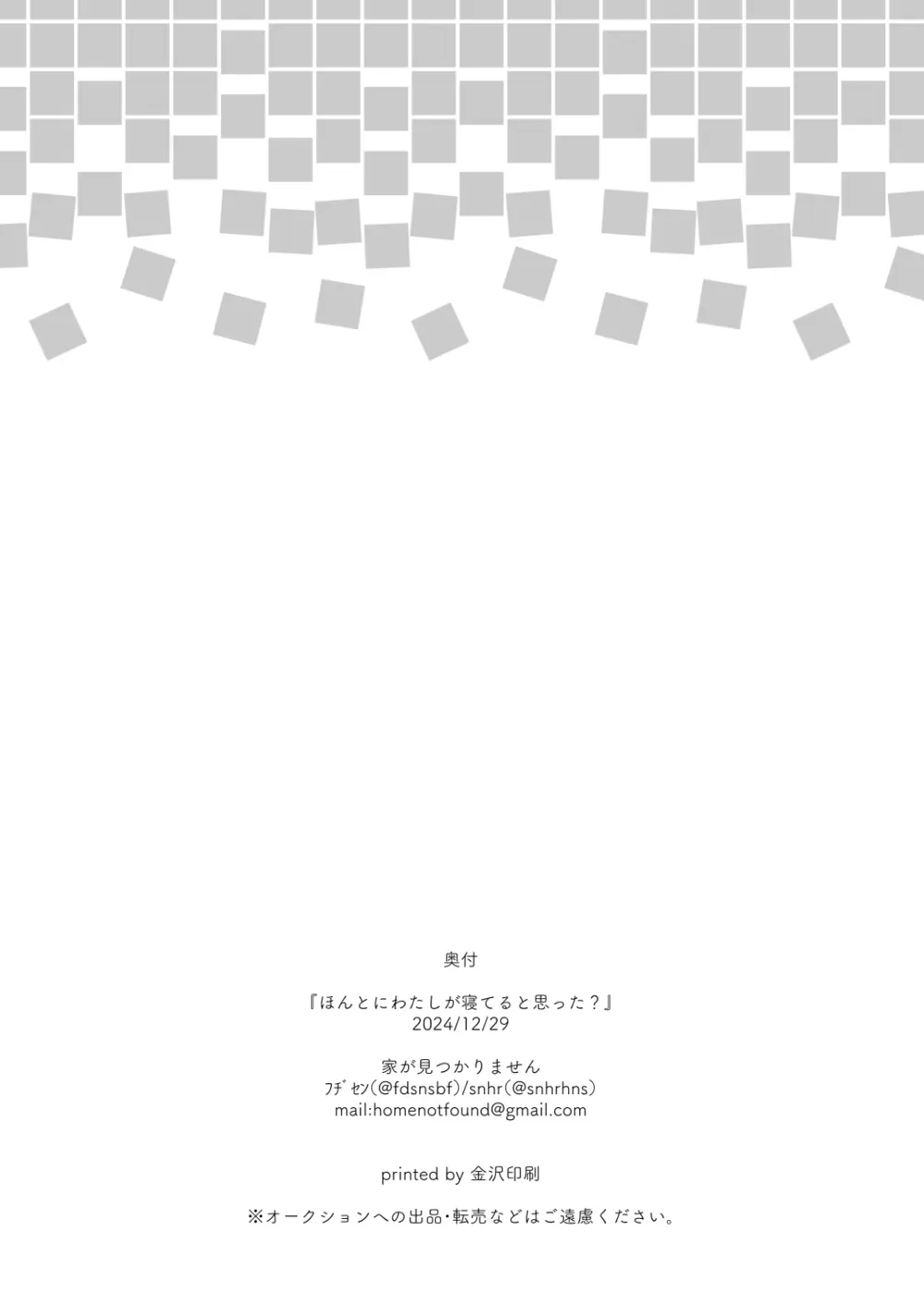 奥付

『ほんとにわたしが寝てると思った？』
2024/12/29

家が見つかりません
ﾌﾁﾞｾﾝ(@fdsnsbf)/snhr(@snhrhns)
mail:homenotfound@gmail.com

printed by 金沢印刷

※オークションへの出品・転売などはご遠慮ください。